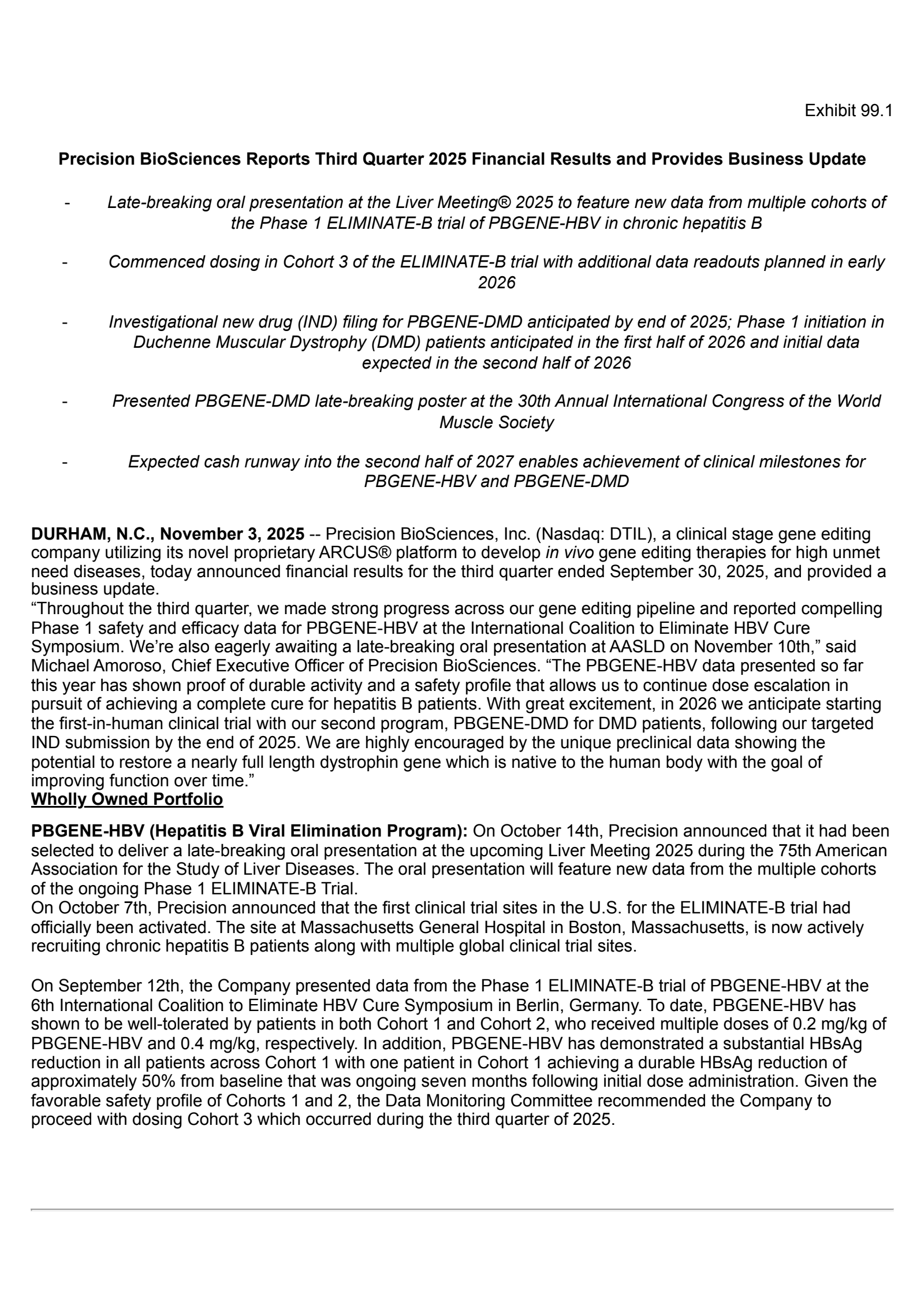 Exhibit 99.1

Precision BioSciences Reports Third Quarter 2025 Financial Results and Provides Business Update

- Late-breaking oral presentation at the Liver Meeting® 2025 to feature new data from multiple cohorts of the Phase 1 ELIMINATE-B trial of PBGENE-HBV in chronic hepatitis B

- Commenced dosing in Cohort 3 of the ELIMINATE-B trial with additional data readouts planned in early 2026

- Investigational new drug (IND) filing for PBGENE-DMD anticipated by end of 2025; Phase 1 initiation in Duchenne Muscular Dystrophy (DMD) patients anticipated in the first half of 2026 and initial data expected in the second half of 2026

- Presented PBGENE-DMD late-breaking poster at the 30th Annual International Congress of the World Muscle Society

- Expected cash runway into the second half of 2027 enables achievement of clinical milestones for PBGENE-HBV and PBGENE-DMD

DURHAM, N.C., November 3, 2025 -- Precision BioSciences, Inc. (Nasdaq: DTIL), a clinical stage gene editing company utilizing its novel proprietary ARCUS® platform to develop in vivo gene editing therapies for high unmet need diseases, today announced financial results for the third quarter ended September 30, 2025, and provided a business update.
“Throughout the third quarter, we made strong progress across our gene editing pipeline and reported compelling Phase 1 safety and efficacy data for PBGENE-HBV at the International Coalition to Eliminate HBV Cure Symposium. We’re also eagerly awaiting a late-breaking oral presentation at AASLD on November 10th,” said Michael Amoroso, Chief Executive Officer of Precision BioSciences. “The PBGENE-HBV data presented so far this year has shown proof of durable activity and a safety profile that allows us to continue dose escalation in pursuit of achieving a complete cure for hepatitis B patients. With great excitement, in 2026 we anticipate starting the first-in-human clinical trial with our second program, PBGENE-DMD for DMD patients, following our targeted IND submission by the end of 2025. We are highly encouraged by the unique preclinical data showing the potential to restore a nearly full length dystrophin gene which is native to the human body with the goal of improving function over time.”
Wholly Owned Portfolio

PBGENE-HBV (Hepatitis B Viral Elimination Program): On October 14th, Precision announced that it had been selected to deliver a late-breaking oral presentation at the upcoming Liver Meeting 2025 during the 75th American Association for the Study of Liver Diseases. The oral presentation will feature new data from the multiple cohorts of the ongoing Phase 1 ELIMINATE-B Trial.
On October 7th, Precision announced that the first clinical trial sites in the U.S. for the ELIMINATE-B trial had officially been activated. The site at Massachusetts General Hospital in Boston, Massachusetts, is now actively recruiting chronic hepatitis B patients along with multiple global clinical trial sites.

On September 12th, the Company presented data from the Phase 1 ELIMINATE-B trial of PBGENE-HBV at the 6th International Coalition to Eliminate HBV Cure Symposium in Berlin, Germany. To date, PBGENE-HBV has shown to be well-tolerated by patients in both Cohort 1 and Cohort 2, who received multiple doses of 0.2 mg/kg of PBGENE-HBV and 0.4 mg/kg, respectively. In addition, PBGENE-HBV has demonstrated a substantial HBsAg reduction in all patients across Cohort 1 with one patient in Cohort 1 achieving a durable HBsAg reduction of approximately 50% from baseline that was ongoing seven months following initial dose administration. Given the favorable safety profile of Cohorts 1 and 2, the Data Monitoring Committee recommended the Company to proceed with dosing Cohort 3 which occurred during the third quarter of 2025.